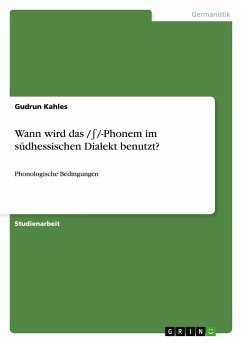 Germanistik

Gudrun Kahles

Wann wird das /ʃ/-Phonem im südhessischen Dialekt benutzt?

Phonologische Bedingungen

Studienarbeit

GRIN